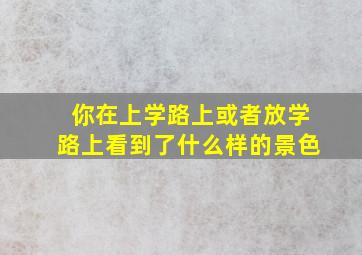 你在上学路上或者放学路上看到了什么样的景色